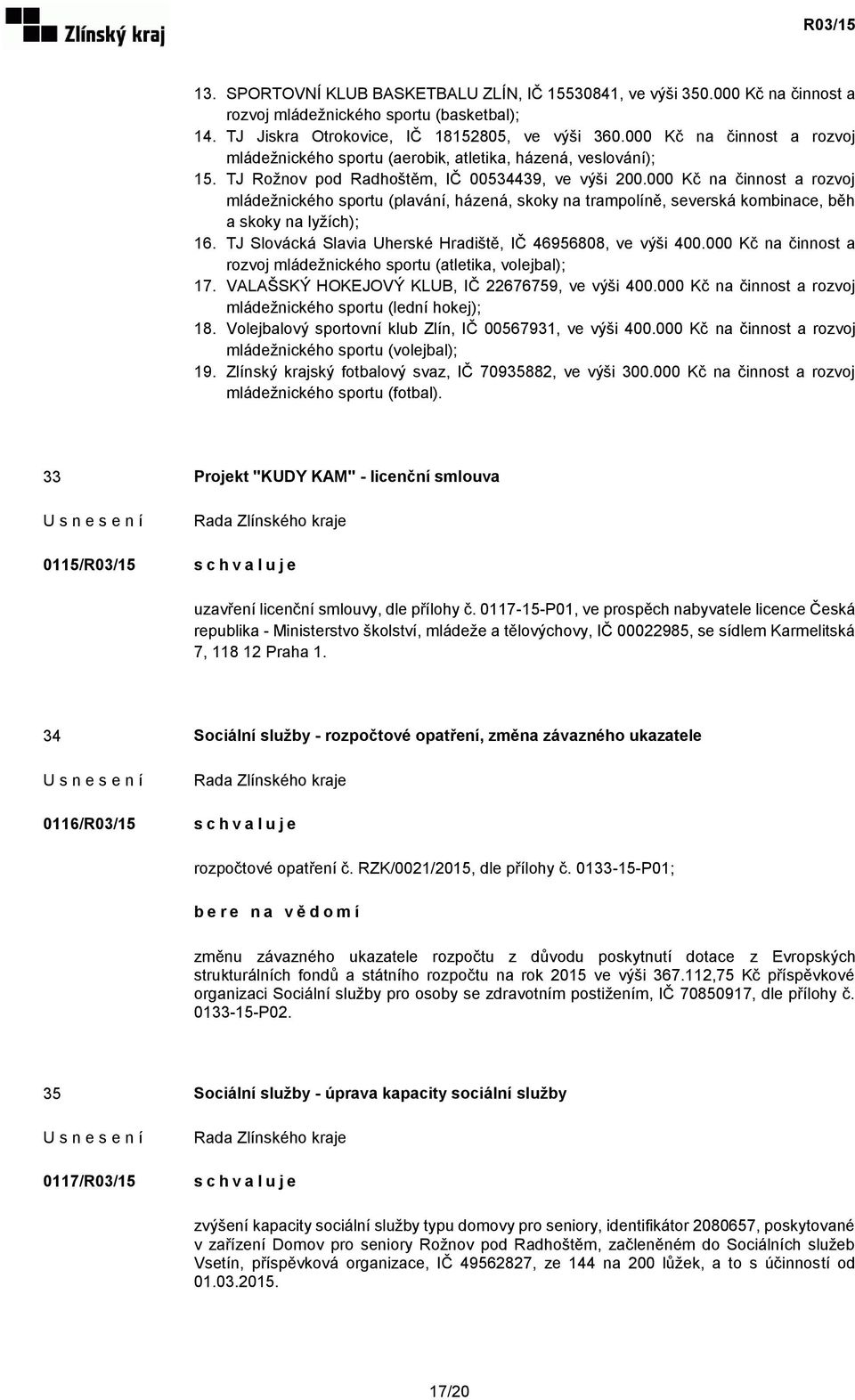 Zlínský kraj

R03/15

13. SPORTOVNÍ KLUB BASKETBALU ZLÍN, IČ 15530841, ve výši 350.000 Kč na činnost a rozvoj mládežnického sportu (basketbal);
14. TJ Jiskra Otrokovice, IČ 18152805, ve výši 360.000 Kč na činnost a rozvoj mládežnického sportu (aerobik, atletika, házená, veslování);
15. TJ Rožnov pod Radhoštěm, IČ 00534439, ve výši 200.000 Kč na činnost a rozvoj mládežnického sportu (plavání, házená, skoky na trampolíně, severská kombinace, běh a skoky na lyžích);
16. TJ Slovácká Slavia Uherské Hradiště, IČ 46956808, ve výši 400.000 Kč na činnost a rozvoj mládežnického sportu (atletika, volejbal);
17. VALAŠSKÝ HOKEJOVÝ KLUB, IČ 22676759, ve výši 400.000 Kč na činnost a rozvoj mládežnického sportu (lední hokej);
18. Volejbalový sportovní klub Zlín, IČ 00567931, ve výši 400.000 Kč na činnost a rozvoj mládežnického sportu (volejbal);
19. Zlínský krajský fotbalový svaz, IČ 70935882, ve výši 300.000 Kč na činnost a rozvoj mládežnického sportu (fotbal).

33 Projekt "KUDY KAM" - licenční smlouva

U s n e s e n í Rada Zlínského kraje

0115/R03/15 s c h v a l u j e

uzavření licenční smlouvy, dle přílohy č. 0117-15-P01, ve prospěch nabyvatele licence Česká republika - Ministerstvo školství, mládeže a tělovýchovy, IČ 00022985, se sídlem Karmelitská 7, 118 12 Praha 1.

34 Sociální služby - rozpočtové opatření, změna závazného ukazatele

U s n e s e n í Rada Zlínského kraje

0116/R03/15 s c h v a l u j e

rozpočtové opatření č. RZK/0021/2015, dle přílohy č. 0133-15-P01;

b e r e n a v ě d o m í

změnu závazného ukazatele rozpočtu z důvodu poskytnutí dotace z Evropských strukturálních fondů a státního rozpočtu na rok 2015 ve výši 367.112,75 Kč příspěvkové organizaci Sociální služby pro osoby se zdravotním postižením, IČ 70850917, dle přílohy č. 0133-15-P02.

35 Sociální služby - úprava kapacity sociální služby

U s n e s e n í Rada Zlínského kraje

0117/R03/15 s c h v a l u j e

zvýšení kapacity sociální služby typu domovy pro seniory, identifikátor 2080657, poskytované v zařízení Domov pro seniory Rožnov pod Radhoštěm, začleněném do Sociálních služeb Vsetín, příspěvková organizace, IČ 49562827, ze 144 na 200 lůžek, a to s účinností od 01.03.2015.

17/20